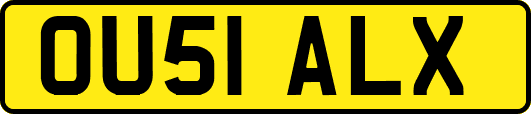 OU51 ALX